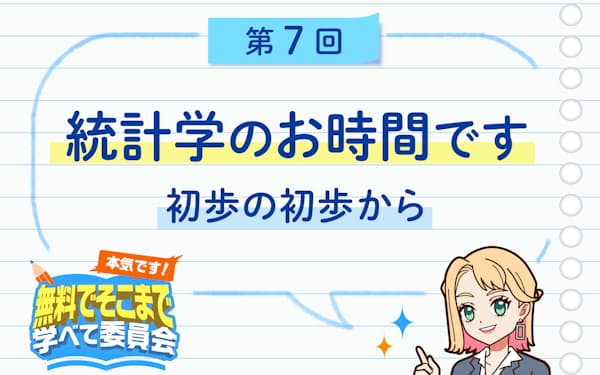 第7回

統計学のお時間です

初歩の初歩から

本気です!

無料でそこまで学べて委員会